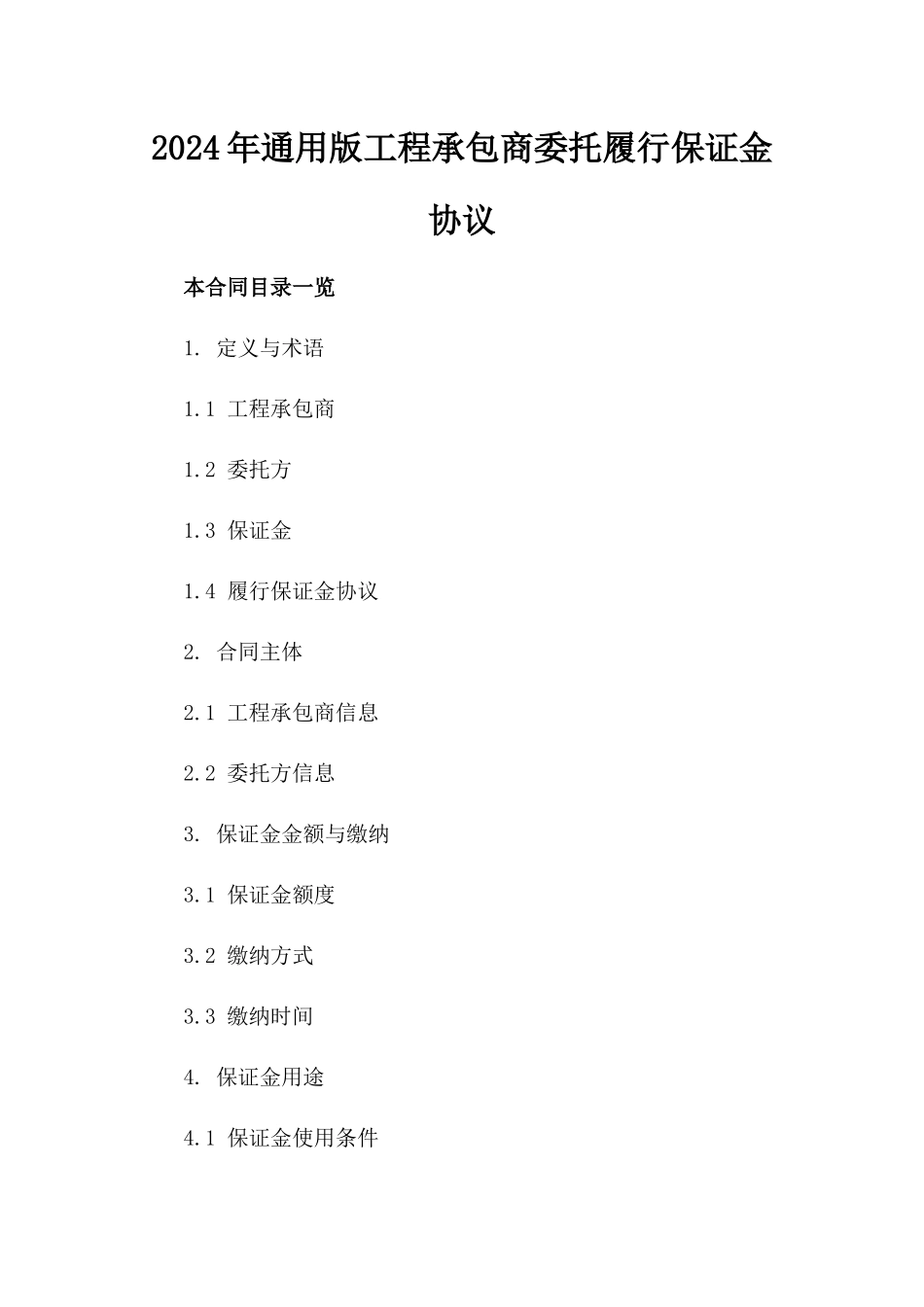 2024年通用版工程承包商委托履行保证金协议

本合同目录一览

1. 定义与术语

1.1 工程承包商

1.2 委托方

1.3 保证金

1.4 履行保证金协议

2. 合同主体

2.1 工程承包商信息

2.2 委托方信息

3. 保证金金额与缴纳

3.1 保证金额度

3.2 缴纳方式

3.3 缴纳时间

4. 保证金用途

4.1 保证金使用条件